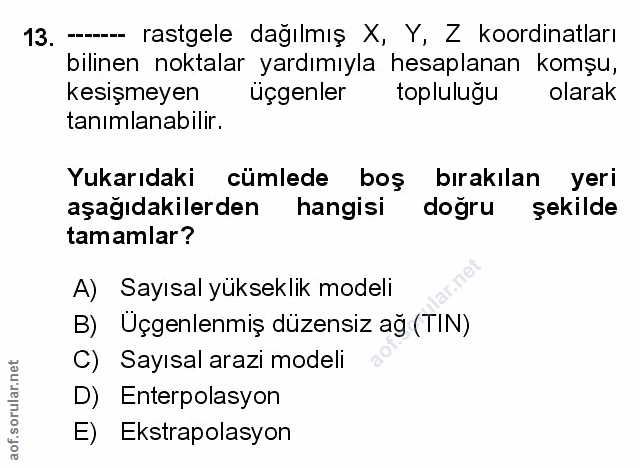 13. ------- rastgele dağılmış X, Y, Z koordinatları bilinen noktalar yardımıyla hesaplanan komşu, kesişmeyen üçgenler topluluğu olarak tanımlanabilir.

Yukarıdaki cümlede boş bırakılan yeri aşağıdakilerden hangisi doğru şekilde tamamlar?

A) Sayısal yükseklik modeli
B) Üçgenlenmiş düzensiz ağ (TIN)
C) Sayısal arazi modeli
D) Enterpolasyon
E) Ekstrapolasyon

aof.sorular.net

aof.sorular.net